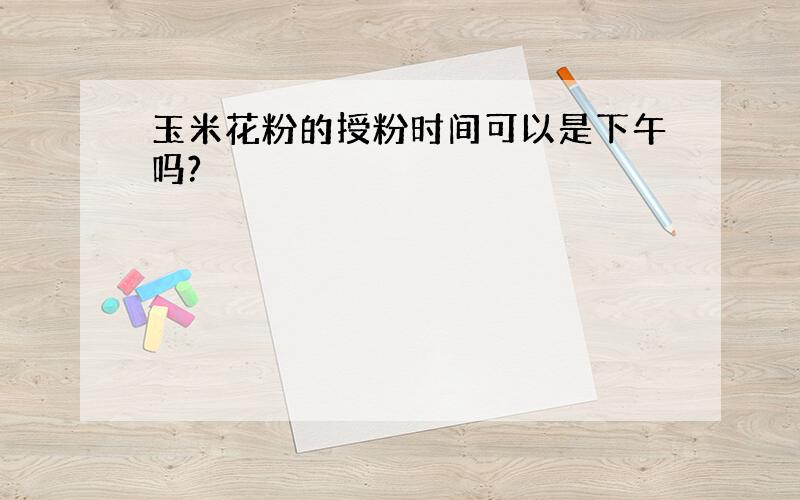 玉米花粉的授粉时间可以是下午吗?